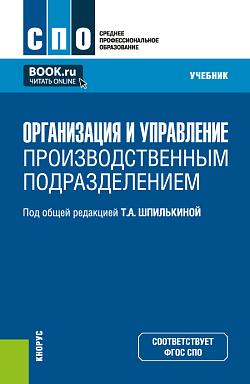 СПО

СРЕДНЕЕ ПРОФЕССИОНАЛЬНОЕ ОБРАЗОВАНИЕ

BOOK.ru
ЧИТАТЬ ONLINE

УЧЕБНИК

ОРГАНИЗАЦИЯ И УПРАВЛЕНИЕ ПРОИЗВОДСТВЕННЫМ ПОДРАЗДЕЛЕНИЕМ

Под общей редакцией Т.А. ШПИЛЬКИНОЙ

КНОРУС

СООТВЕТСТВУЕТ ФГОС СПО